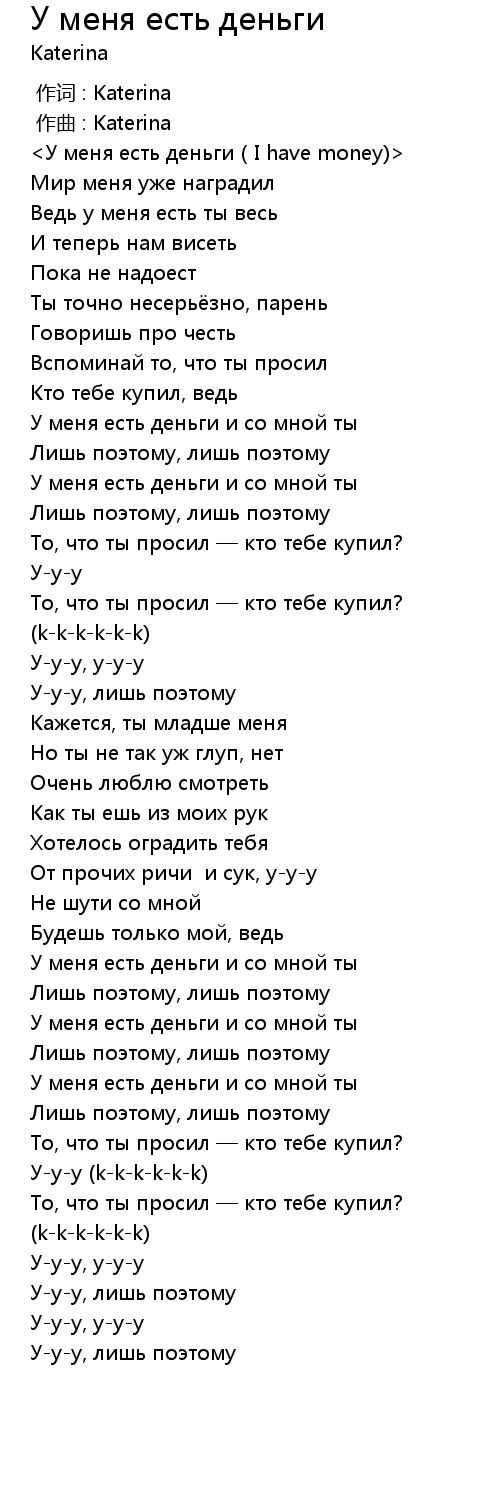 У меня есть деньги
Katerina

作词 : Katerina
作曲 : Katerina
<У меня есть деньги ( I have money)>
Мир меня уже наградил
Ведь у меня есть ты весь
И теперь нам висеть
Пока не надоест
Ты точно несерьёзно, парень
Говоришь про честь
Вспоминай то, что ты просил
Кто тебе купил, ведь
У меня есть деньги и со мной ты
Лишь поэтому, лишь поэтому
У меня есть деньги и со мной ты
Лишь поэтому, лишь поэтому
То, что ты просил — кто тебе купил?
У-у-у
То, что ты просил — кто тебе купил?
(k-k-k-k-k-k)
У-у-у, у-у-у
У-у-у, лишь поэтому
Кажется, ты младше меня
Но ты не так уж глуп, нет
Очень люблю смотреть
Как ты ешь из моих рук
Хотелось оградить тебя
От прочих ричи  и сук, у-у-у
Не шути со мной
Будешь только мой, ведь
У меня есть деньги и со мной ты
Лишь поэтому, лишь поэтому
У меня есть деньги и со мной ты
Лишь поэтому, лишь поэтому
У меня есть деньги и со мной ты
Лишь поэтому, лишь поэтому
То, что ты просил — кто тебе купил?
У-у-у (k-k-k-k-k-k)
То, что ты просил — кто тебе купил?
(k-k-k-k-k-k)
У-у-у, у-у-у
У-у-у, лишь поэтому
У-у-у, у-у-у
У-у-у, лишь поэтому